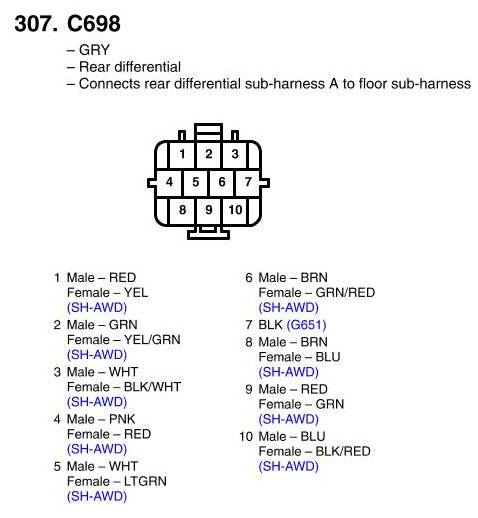 307. C698

– GRY
– Rear differential
– Connects rear differential sub-harness A to floor sub-harness

1 2 3
4 5 6 7
8 9 10

1 Male – RED
Female – YEL
(SH-AWD)
2 Male – GRN
Female – YEL/GRN
(SH-AWD)
3 Male – WHT
Female – BLK/WHT
(SH-AWD)
4 Male – PNK
Female – RED
(SH-AWD)
5 Male – WHT
Female – LTGRN
(SH-AWD)

6 Male – BRN
Female – GRN/RED
(SH-AWD)
7 BLK (G651)
8 Male – BRN
Female – BLU
(SH-AWD)
9 Male – RED
Female – GRN
(SH-AWD)
10 Male – BLU
Female – BLK/RED
(SH-AWD)